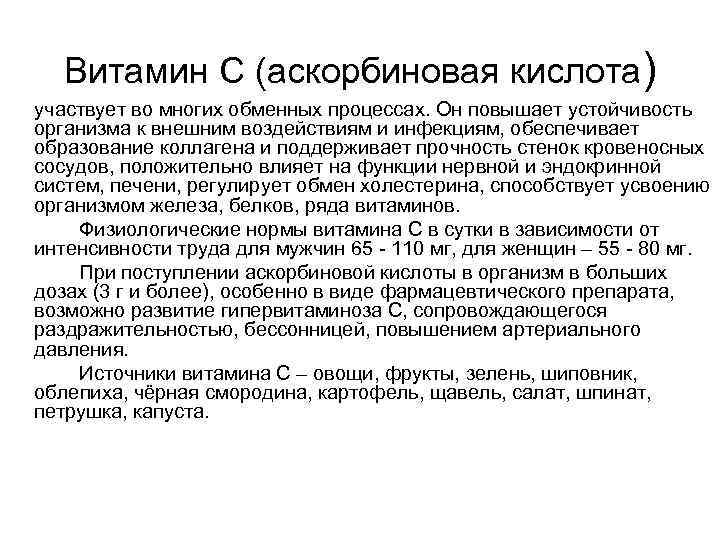 Витамин С (аскорбиновая кислота)

участвует во многих обменных процессах. Он повышает устойчивость организма к внешним воздействиям и инфекциям, обеспечивает образование коллагена и поддерживает прочность стенок кровеносных сосудов, положительно влияет на функции нервной и эндокринной систем, печени, регулирует обмен холестерина, способствует усвоению организмом железа, белков, ряда витаминов.

Физиологические нормы витамина С в сутки в зависимости от интенсивности труда для мужчин 65 - 110 мг, для женщин – 55 - 80 мг.

При поступлении аскорбиновой кислоты в организм в больших дозах (3 г и более), особенно в виде фармацевтического препарата, возможно развитие гипервитаминоза С, сопровождающегося раздражительностью, бессонницей, повышением артериального давления.

Источники витамина С – овощи, фрукты, зелень, шиповник, облепиха, чёрная смородина, картофель, щавель, салат, шпинат, петрушка, капуста.